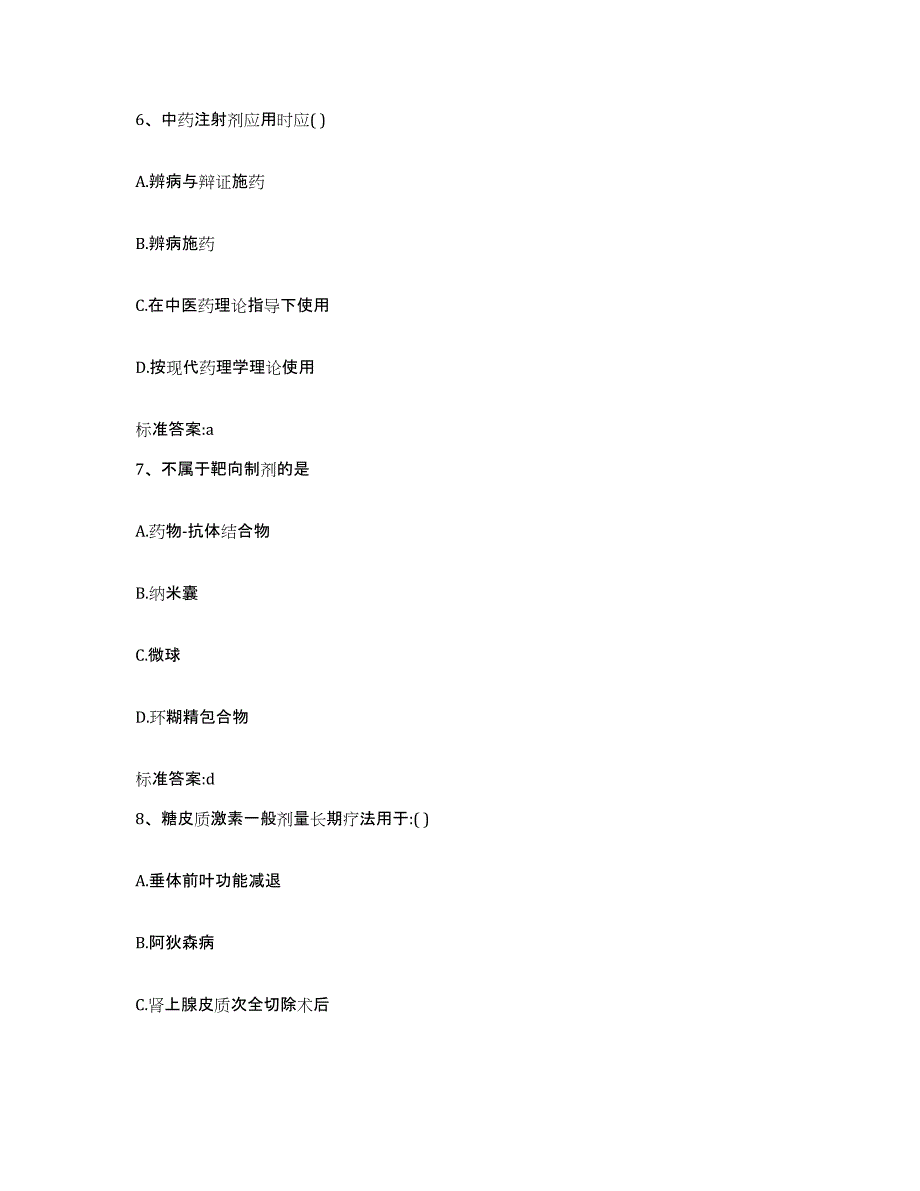 6、中药注射剂应用时应( )

A.辨病与辩证施药

B.辨病施药

C.在中医药理论指导下使用

D.按现代药理学理论使用

标准答案:a

7、不属于靶向制剂的是

A.药物-抗体结合物

B.纳米囊

C.微球

D.环糊精包合物

标准答案:d

8、糖皮质激素一般剂量长期疗法用于:( )

A.垂体前叶功能减退

B.阿狄森病

C.肾上腺皮质次全切除术后